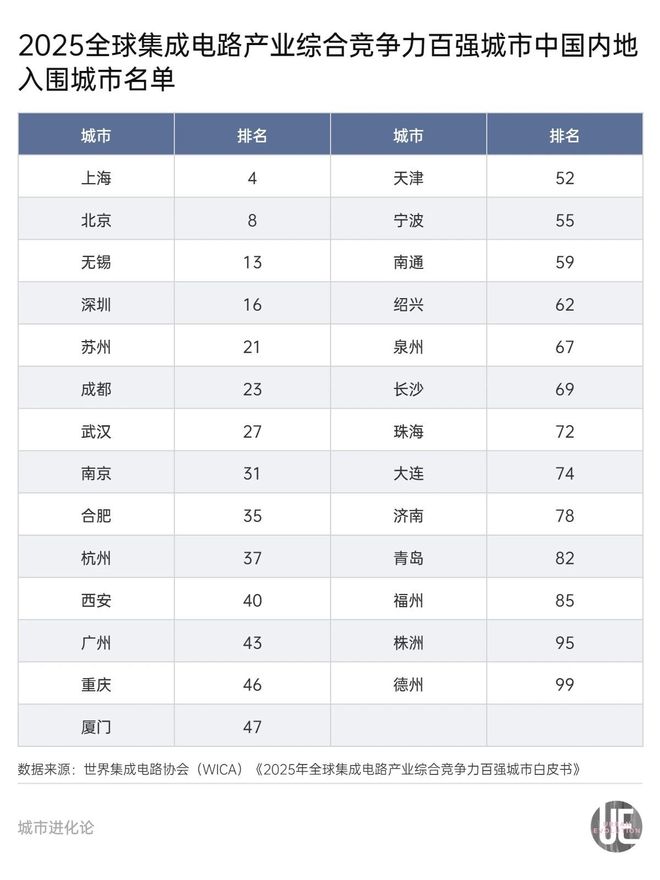 2025全球集成电路产业综合竞争力百强城市中国内地入围城市名单

| 城市 | 排名 | 城市 | 排名 |
|---|---|---|---|
| 上海 | 4 | 天津 | 52 |
| 北京 | 8 | 宁波 | 55 |
| 无锡 | 13 | 南通 | 59 |
| 深圳 | 16 | 绍兴 | 62 |
| 苏州 | 21 | 泉州 | 67 |
| 成都 | 23 | 长沙 | 69 |
| 武汉 | 27 | 珠海 | 72 |
| 南京 | 31 | 大连 | 74 |
| 合肥 | 35 | 济南 | 78 |
| 杭州 | 37 | 青岛 | 82 |
| 西安 | 40 | 福州 | 85 |
| 广州 | 43 | 株洲 | 95 |
| 重庆 | 46 | 德州 | 99 |
| 厦门 | 47 | | |

数据来源：世界集成电路协会（WICA）《2025年全球集成电路产业综合竞争力百强城市白皮书》

城市进化论

UE